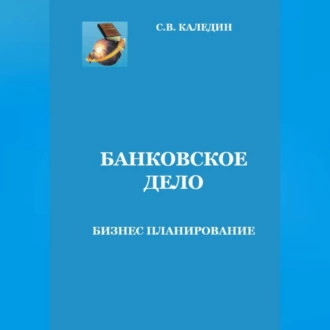 С.В. КАЛЕДИН

БАНКОВСКОЕ ДЕЛО

БИЗНЕС ПЛАНИРОВАНИЕ